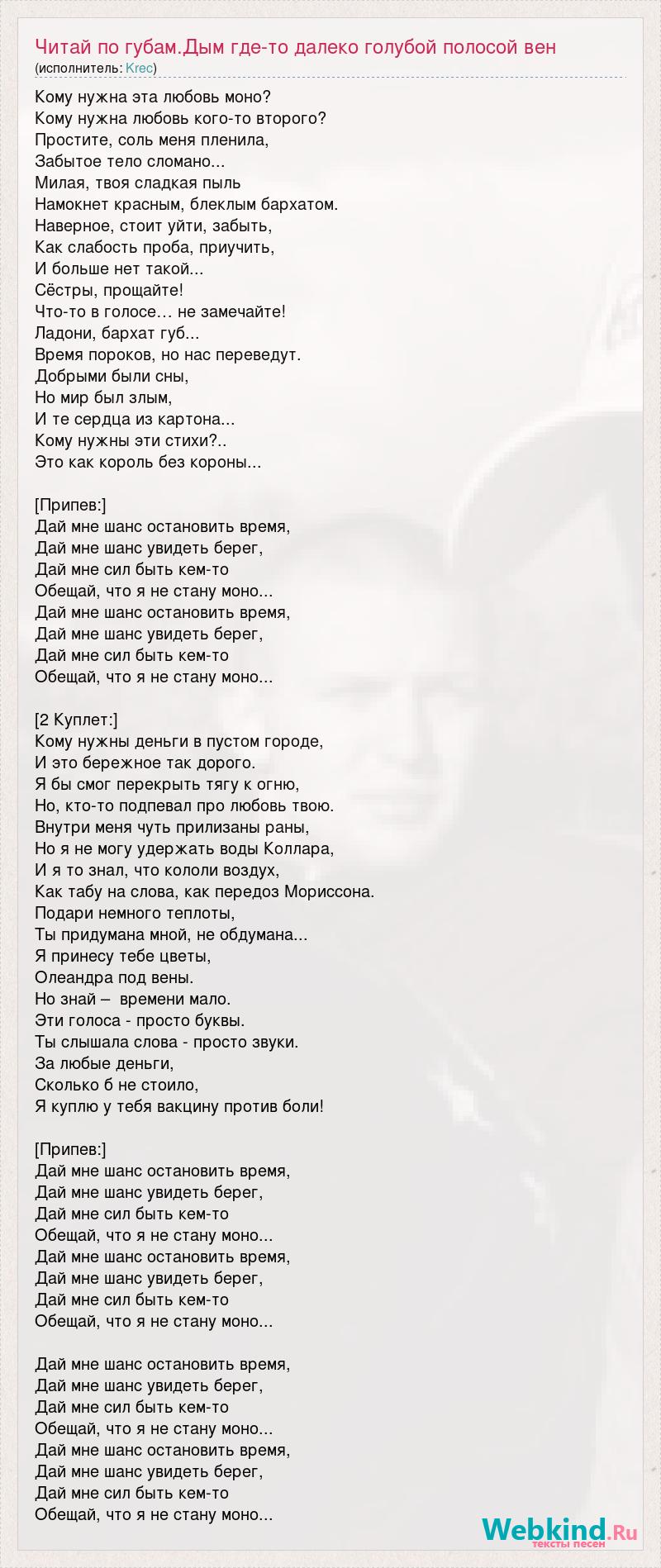 Читай по губам.Дым где-то далеко голубой полосой вен
(исполнитель: Krec)

Кому нужна эта любовь моно?
Кому нужна любовь кого-то второго?
Простите, соль меня пленила,
Забытое тело сломано...
Милая, твоя сладкая пыль
Намокнет красным, блеклым бархатом.
Наверное, стоит уйти, забыть,
Как слабость проба, приучить,
И больше нет такой...
Сёстры, прощайте!
Что-то в голосе… не замечайте!
Ладони, бархат губ...
Время пороков, но нас переведут.
Добрыми были сны,
Но мир был злым,
И те сердца из картона...
Кому нужны эти стихи?..
Это как король без короны...

[Припев:]
Дай мне шанс остановить время,
Дай мне шанс увидеть берег,
Дай мне сил быть кем-то
Обещай, что я не стану моно...
Дай мне шанс остановить время,
Дай мне шанс увидеть берег,
Дай мне сил быть кем-то
Обещай, что я не стану моно...

[2 Куплет:]
Кому нужны деньги в пустом городе,
И это бережное так дорого.
Я бы смог перекрыть тягу к огню,
Но, кто-то подпевал про любовь твою.
Внутри меня чуть прилизаны раны,
Но я не могу удержать воды Коллара,
И я то знал, что кололи воздух,
Как табу на слова, как передоз Мориссона.
Подари немного теплоты,
Ты придумана мной, не обдумана...
Я принесу тебе цветы,
Олеандра под вены.
Но знай – времени мало.
Эти голоса - просто буквы.
Ты слышала слова - просто звуки.
За любые деньги,
Сколько б не стоило,
Я куплю у тебя вакцину против боли!

[Припев:]
Дай мне шанс остановить время,
Дай мне шанс увидеть берег,
Дай мне сил быть кем-то
Обещай, что я не стану моно...
Дай мне шанс остановить время,
Дай мне шанс увидеть берег,
Дай мне сил быть кем-то
Обещай, что я не стану моно...

Дай мне шанс остановить время,
Дай мне шанс увидеть берег,
Дай мне сил быть кем-то
Обещай, что я не стану моно...
Дай мне шанс остановить время,
Дай мне шанс увидеть берег,
Дай мне сил быть кем-то
Обещай, что я не стану моно...

Webkind.Ru
тексты песен